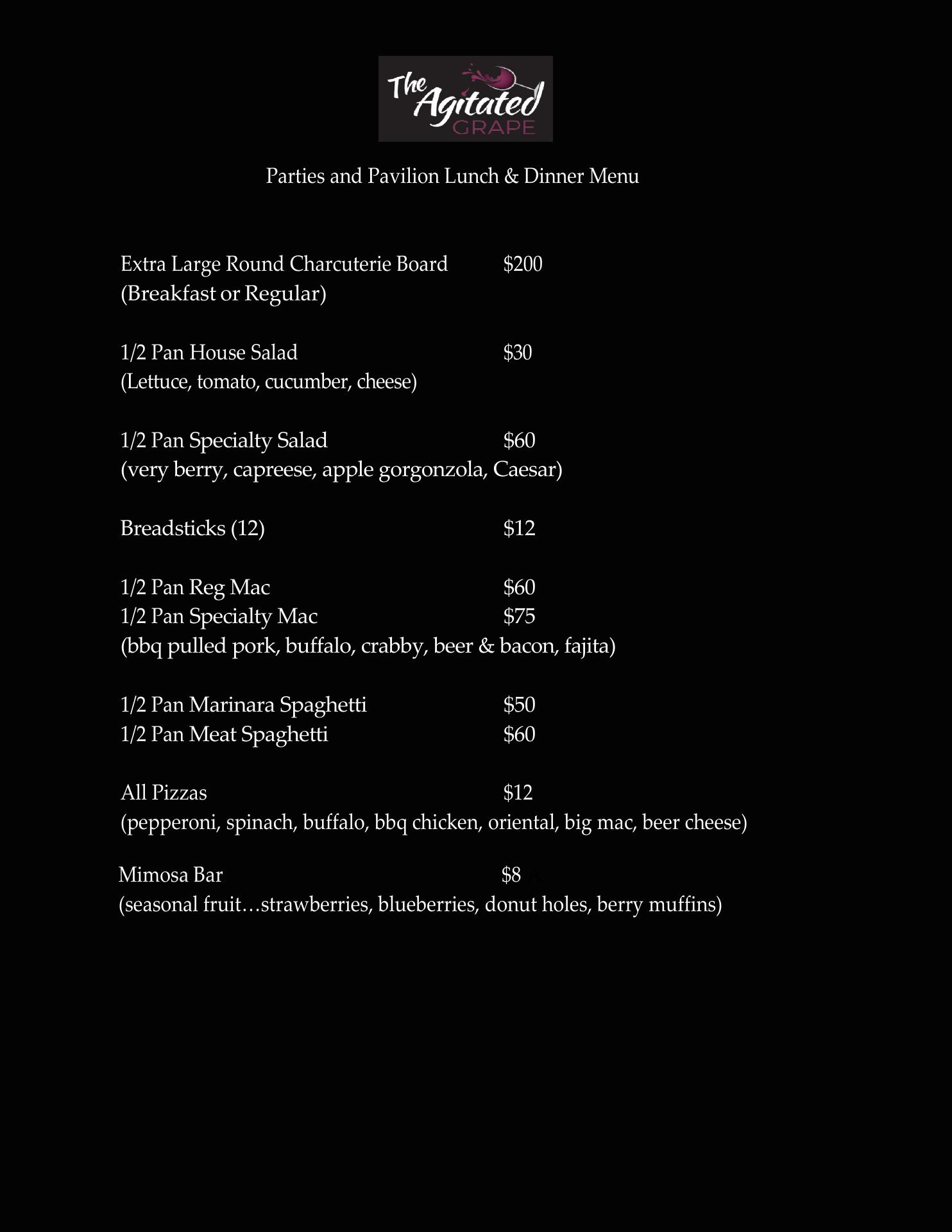 The Agitated GRAPE

Parties and Pavilion Lunch & Dinner Menu

Extra Large Round Charcuterie Board $200
(Breakfast or Regular)

1/2 Pan House Salad $30
(Lettuce, tomato, cucumber, cheese)

1/2 Pan Specialty Salad $60
(very berry, capreese, apple gorgonzola, Caesar)

Breadsticks (12) $12

1/2 Pan Reg Mac $60
1/2 Pan Specialty Mac $75
(bbq pulled pork, buffalo, crabby, beer & bacon, fajita)

1/2 Pan Marinara Spaghetti $50
1/2 Pan Meat Spaghetti $60

All Pizzas $12
(pepperoni, spinach, buffalo, bbq chicken, oriental, big mac, beer cheese)

Mimosa Bar $8
(seasonal fruit…strawberries, blueberries, donut holes, berry muffins)